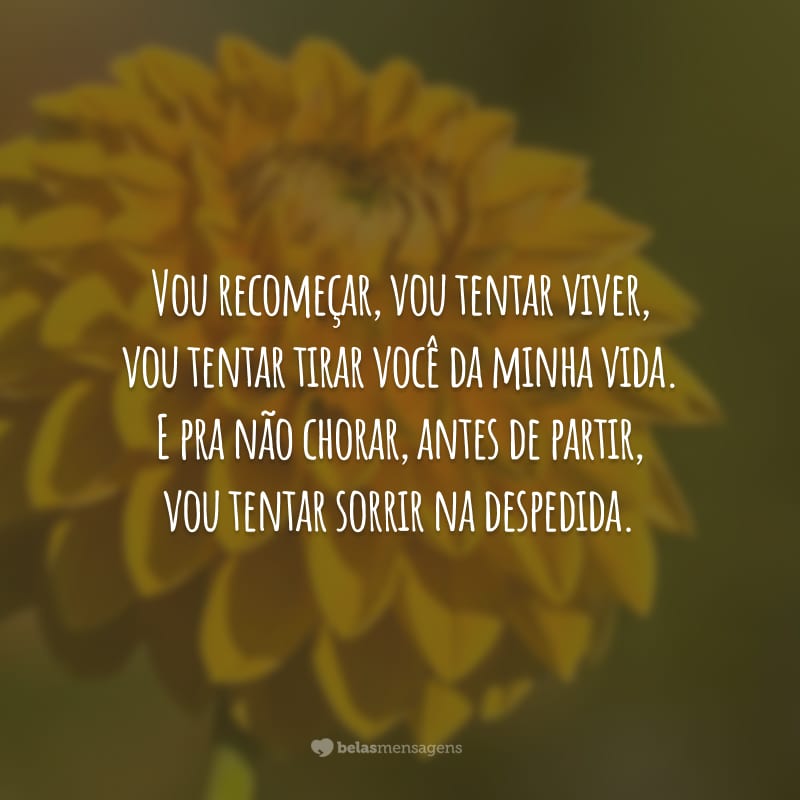 Vou recomeçar, vou tentar viver,
vou tentar tirar você da minha vida.
E pra não chorar, antes de partir,
vou tentar sorrir na despedida.

belasmensagens